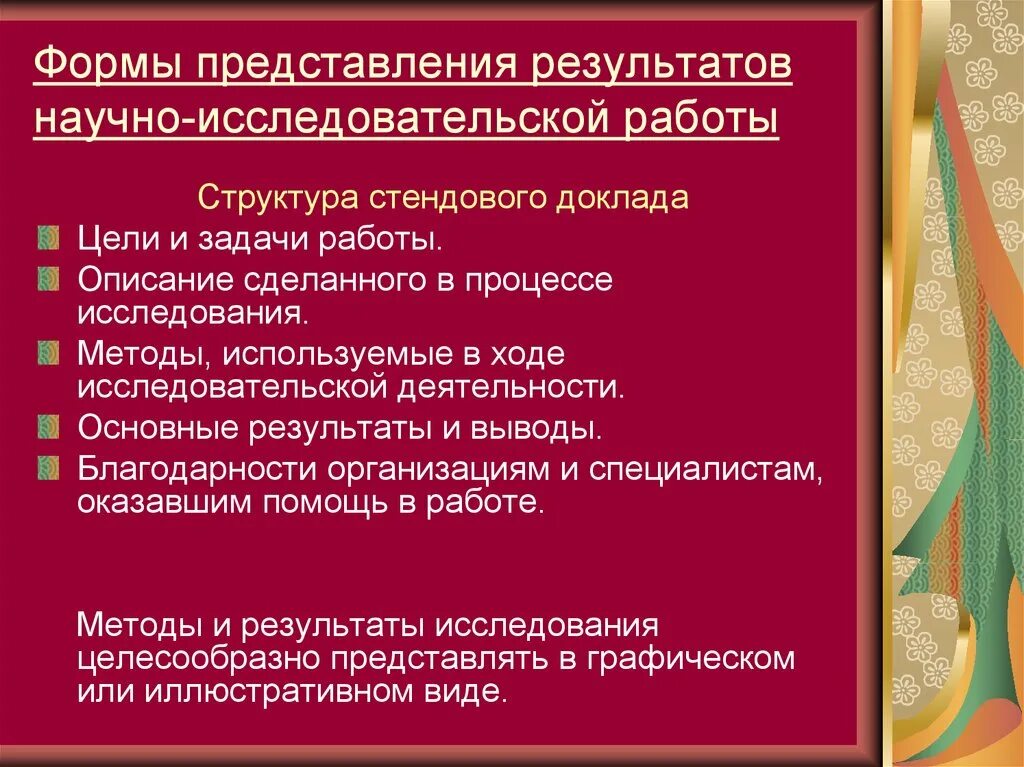 Формы представления результатов научно-исследовательской работы

Структура стендового доклада

Цели и задачи работы.

Описание сделанного в процессе исследования.

Методы, используемые в ходе исследовательской деятельности.

Основные результаты и выводы.

Благодарности организациям и специалистам, оказавшим помощь в работе.

Методы и результаты исследования целесообразно представлять в графическом или иллюстративном виде.